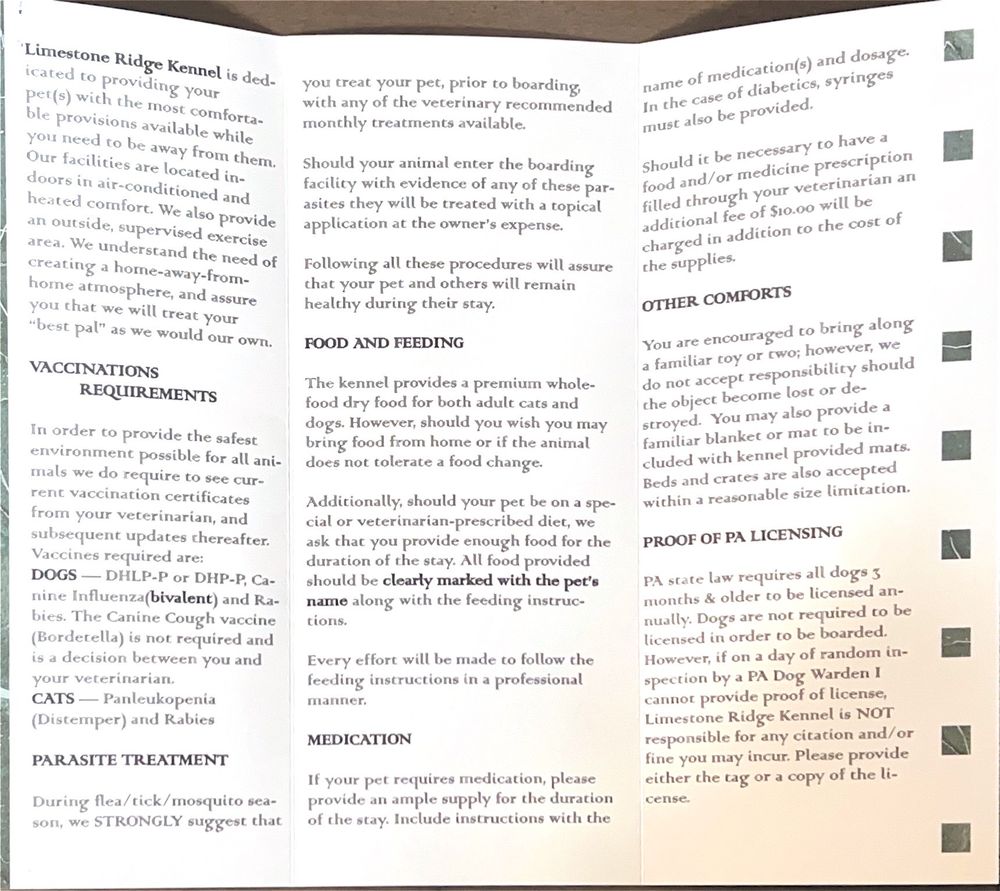 Limestone Ridge Kennel is dedicated to providing your pet(s) with the most comfortable provisions available while you need to be away from them. Our facilities are located indoors in air-conditioned and heated comfort. We also provide an outside, supervised exercise area. We understand the need of creating a home-away-from-home atmosphere, and assure you that we will treat your "best pal" as we would our own.

VACCINATIONS
REQUIREMENTS

In order to provide the safest environment possible for all animals we do require to see current vaccination certificates from your veterinarian, and subsequent updates thereafter. Vaccines required are:
DOGS — DHLP-P or DHP-P, Canine Influenza(bivalent) and Rabies. The Canine Cough vaccine (Bordetella) is not required and is a decision between you and your veterinarian.
CATS — Panleukopenia (Distemper) and Rabies

PARASITE TREATMENT

During flea/tick/mosquito season, we STRONGLY suggest that you treat your pet, prior to boarding, with any of the veterinary recommended monthly treatments available.

Should your animal enter the boarding facility with evidence of any of these parasites they will be treated with a topical application at the owner's expense.

Following all these procedures will assure that your pet and others will remain healthy during their stay.

FOOD AND FEEDING

The kennel provides a premium whole-food dry food for both adult cats and dogs. However, should you wish you may bring food from home or if the animal does not tolerate a food change.

Additionally, should your pet be on a special or veterinarian-prescribed diet, we ask that you provide enough food for the duration of the stay. All food provided should be clearly marked with the pet's name along with the feeding instructions.

Every effort will be made to follow the feeding instructions in a professional manner.

MEDICATION

If your pet requires medication, please provide an ample supply for the duration of the stay. Include instructions with the name of medication(s) and dosage. In the case of diabetics, syringes must also be provided.

Should it be necessary to have a food and/or medicine prescription filled through your veterinarian an additional fee of $10.00 will be charged in addition to the cost of the supplies.

OTHER COMFORTS

You are encouraged to bring along a familiar toy or two; however, we do not accept responsibility should the object become lost or destroyed. You may also provide a familiar blanket or mat to be included with kennel provided mats. Beds and crates are also accepted within a reasonable size limitation.

PROOF OF PA LICENSING

PA state law requires all dogs 3 months & older to be licensed annually. Dogs are not required to be licensed in order to be boarded. However, if on a day of random inspection by a PA Dog Warden I cannot provide proof of license, Limestone Ridge Kennel is NOT responsible for any citation and/or fine you may incur. Please provide either the tag or a copy of the license.